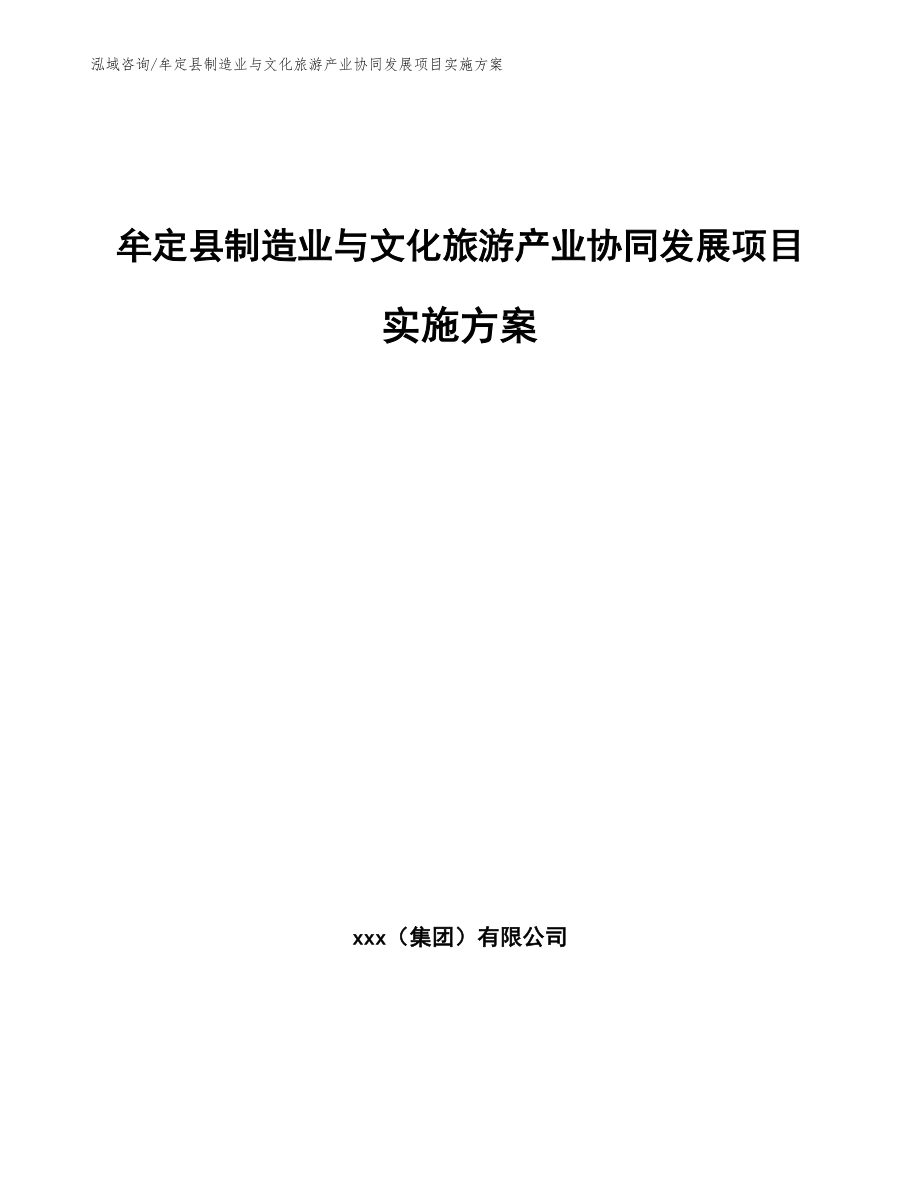 泓域咨询/牟定县制造业与文化旅游产业协同发展项目实施方案

牟定县制造业与文化旅游产业协同发展项目实施方案

xxx（集团）有限公司